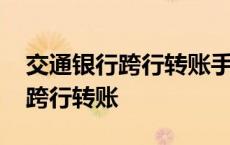 交通银行跨行转账手
跨行转账